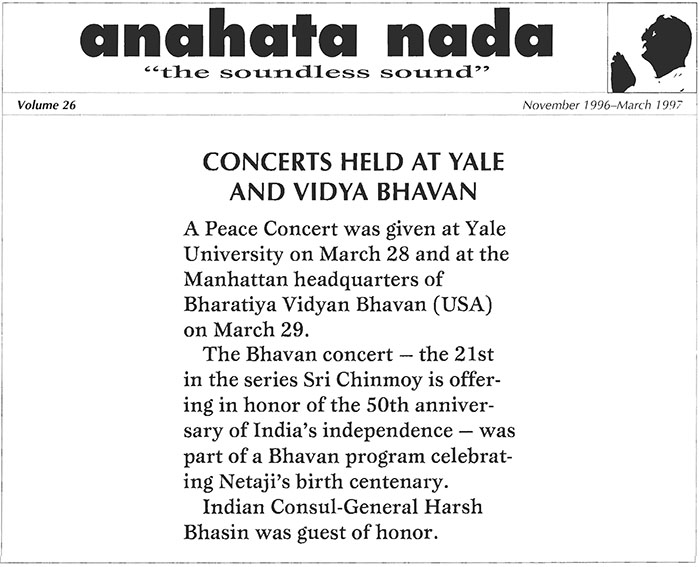 anahata nada
"the soundless sound"

Volume 26

November 1996–March 1997

CONCERTS HELD AT YALE AND VIDYA BHAVAN

A Peace Concert was given at Yale University on March 28 and at the Manhattan headquarters of Bharatiya Vidyan Bhavan (USA) on March 29.

The Bhavan concert – the 21st in the series Sri Chinmoy is offering in honor of the 50th anniversary of India's independence – was part of a Bhavan program celebrating Netaji's birth centenary.

Indian Consul-General Harsh Bhasin was guest of honor.